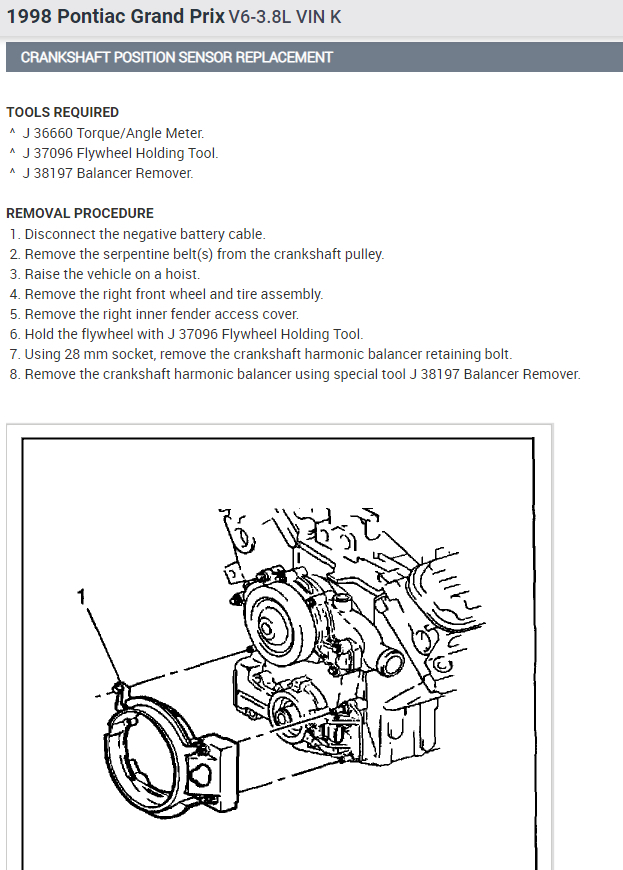 1998 Pontiac Grand Prix V6-3.8L VIN K

CRANKSHAFT POSITION SENSOR REPLACEMENT

TOOLS REQUIRED
^ J 36660 Torque/Angle Meter.
^ J 37096 Flywheel Holding Tool.
^ J 38197 Balancer Remover.

REMOVAL PROCEDURE
1. Disconnect the negative battery cable.
2. Remove the serpentine belt(s) from the crankshaft pulley.
3. Raise the vehicle on a hoist.
4. Remove the right front wheel and tire assembly.
5. Remove the right inner fender access cover.
6. Hold the flywheel with J 37096 Flywheel Holding Tool.
7. Using 28 mm socket, remove the crankshaft harmonic balancer retaining bolt.
8. Remove the crankshaft harmonic balancer using special tool J 38197 Balancer Remover.

1